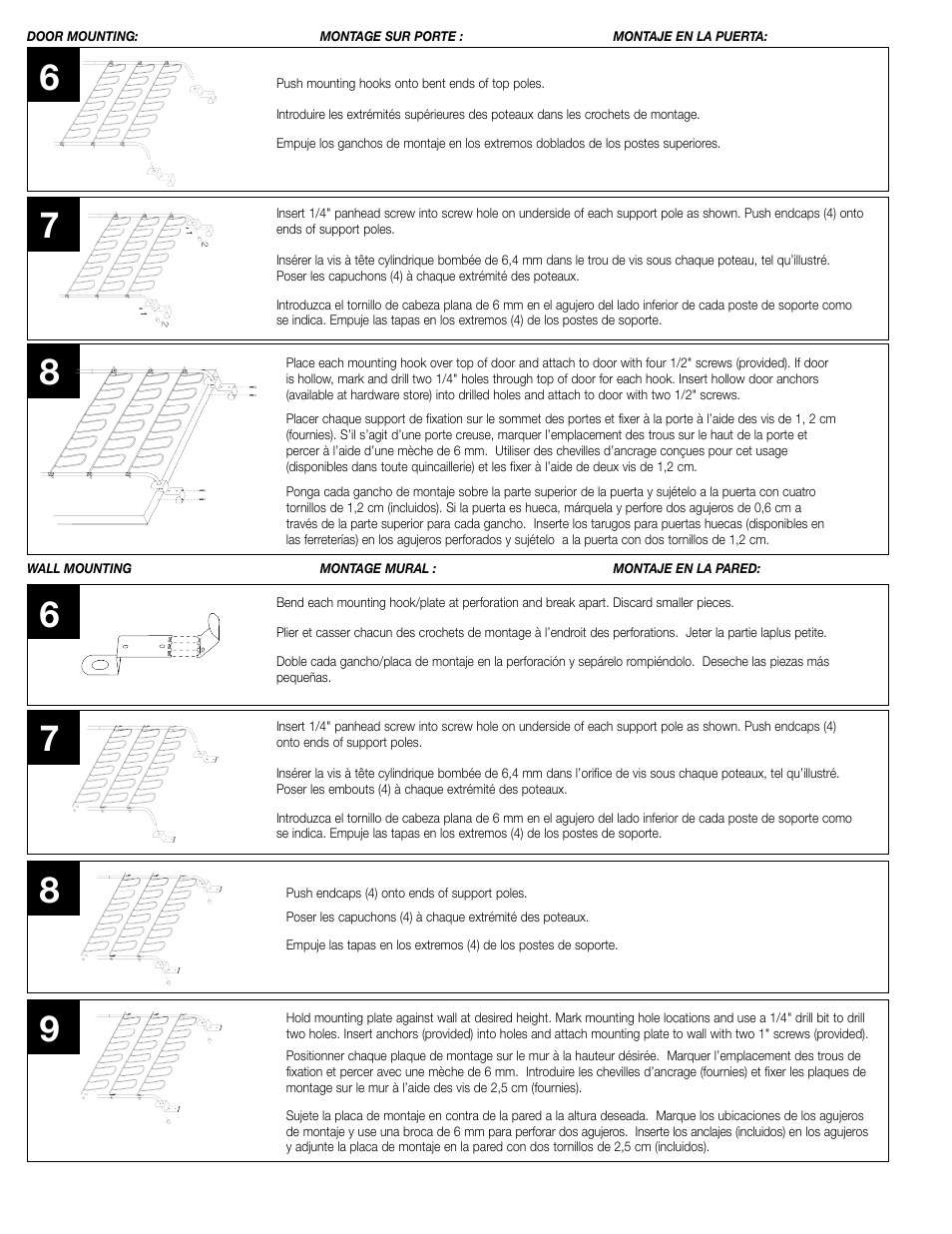 DOOR MOUNTING: MONTAGE SUR PORTE : MONTAJE EN LA PUERTA:

6

Push mounting hooks onto bent ends of top poles.

Introduire les extrémités supérieures des poteaux dans les crochets de montage.

Empuje los ganchos de montaje en los extremos doblados de los postes superiores.

7

Insert 1/4" panhead screw into screw hole on underside of each support pole as shown. Push endcaps (4) onto ends of support poles.

Insérer la vis à tête cylindrique bombée de 6,4 mm dans le trou de vis sous chaque poteau, tel qu'illustré. Poser les capuchons (4) à chaque extrémité des poteaux.

Introduzca el tornillo de cabeza plana de 6 mm en el agujero del lado inferior de cada poste de soporte como se indica. Empuje las tapas en los extremos (4) de los postes de soporte.

8

Place each mounting hook over top of door and attach to door with four 1/2" screws (provided). If door is hollow, mark and drill two 1/4" holes through top of door for each hook. Insert hollow door anchors (available at hardware store) into drilled holes and attach to door with two 1/2" screws.

Placer chaque support de fixation sur le sommet des portes et fixer à la porte à l'aide des vis de 1, 2 cm (fournies). S'il s'agit d'une porte creuse, marquer l'emplacement des trous sur le haut de la porte et percer à l'aide d'une mèche de 6 mm. Utiliser des chevilles d'ancrage conçues pour cet usage (disponibles dans toute quincaillerie) et les fixer à l'aide de deux vis de 1,2 cm.

Ponga cada gancho de montaje sobre la parte superior de la puerta y sujételo a la puerta con cuatro tornillos de 1,2 cm (incluidos). Si la puerta es hueca, márquela y perfore dos agujeros de 0,6 cm a través de la parte superior para cada gancho. Inserte los tarugos para puertas huecas (disponibles en las ferreterías) en los agujeros perforados y sujételo a la puerta con dos tornillos de 1,2 cm.

WALL MOUNTING MONTAGE MURAL : MONTAJE EN LA PARED:

6

Bend each mounting hook/plate at perforation and break apart. Discard smaller pieces.

Plier et casser chacun des crochets de montage à l'endroit des perforations. Jeter la partie laplus petite.

Doble cada gancho/placa de montaje en la perforación y sepárelo rompiéndolo. Deseche las piezas más pequeñas.

7

Insert 1/4" panhead screw into screw hole on underside of each support pole as shown. Push endcaps (4) onto ends of support poles.

Insérer la vis à tête cylindrique bombée de 6,4 mm dans l'orifice de vis sous chaque poteaux, tel qu'illustré. Poser les embouts (4) à chaque extrémité des poteaux.

Introduzca el tornillo de cabeza plana de 6 mm en el agujero del lado inferior de cada poste de soporte como se indica. Empuje las tapas en los extremos (4) de los postes de soporte.

8

Push endcaps (4) onto ends of support poles.

Poser les capuchons (4) à chaque extrémité des poteaux.

Empuje las tapas en los extremos (4) de los postes de soporte.

9

Hold mounting plate against wall at desired height. Mark mounting hole locations and use a 1/4" drill bit to drill two holes. Insert anchors (provided) into holes and attach mounting plate to wall with two 1" screws (provided).

Positionner chaque plaque de montage sur le mur à la hauteur désirée. Marquer l'emplacement des trous de fixation et percer avec une mèche de 6 mm. Introduire les chevilles d'ancrage (fournies) et fixer les plaques de montage sur le mur à l'aide des vis de 2,5 cm (fournies).

Sujete la placa de montaje en contra de la pared a la altura deseada. Marque los ubicaciones de los agujeros de montaje y use una broca de 6 mm para perforar dos agujeros. Inserte los anclajes (incluidos) en los agujeros y adjunte la placa de montaje en la pared con dos tornillos de 2,5 cm (incluidos).